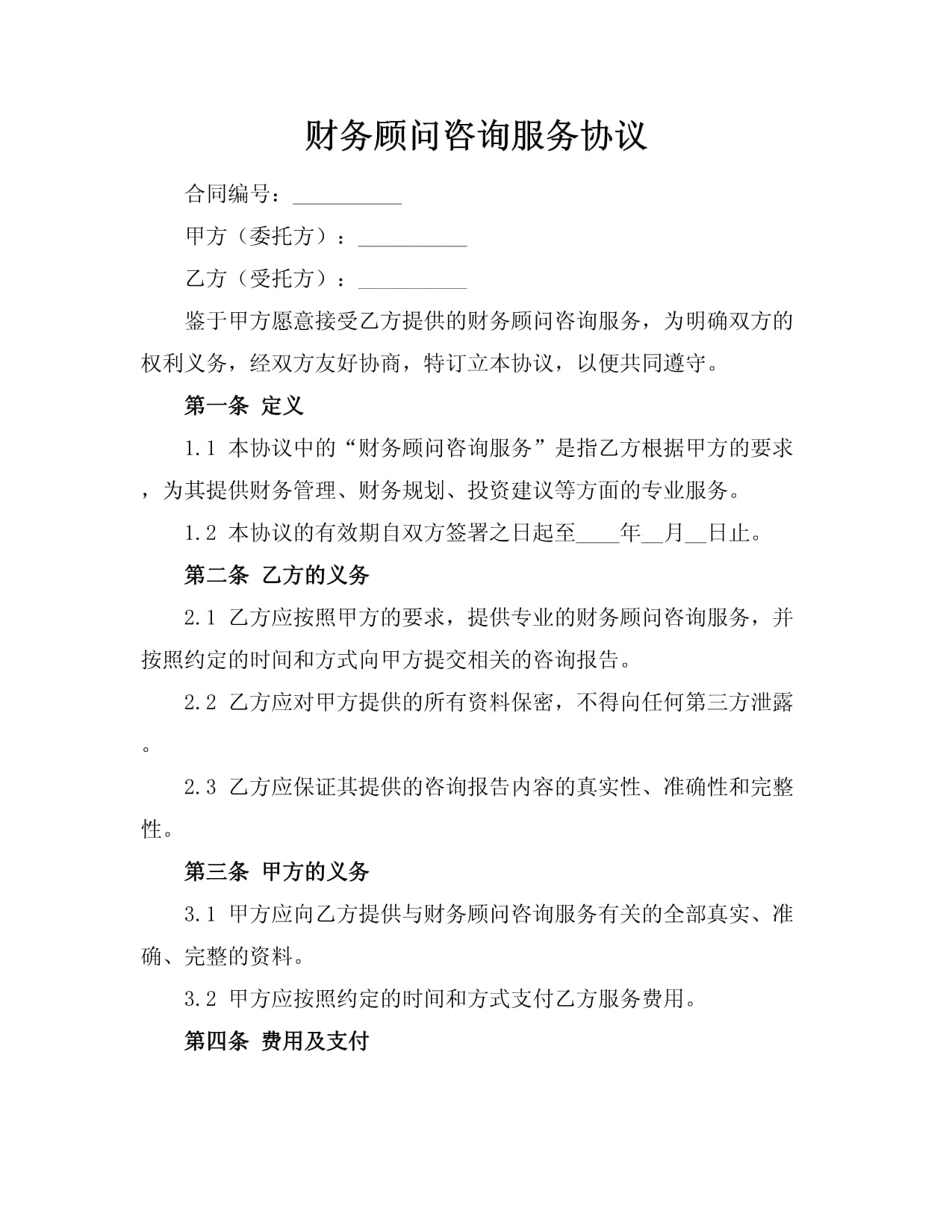 财务顾问咨询服务协议

合同编号：____

甲方（委托方）：____

乙方（受托方）：____

鉴于甲方愿意接受乙方提供的财务顾问咨询服务，为明确双方的权利义务，经双方友好协商，特订立本协议，以便共同遵守。

第一条 定义

1.1 本协议中的“财务顾问咨询服务”是指乙方根据甲方的要求，为其提供财务管理、财务规划、投资建议等方面的专业服务。

1.2 本协议的有效期自双方签署之日起至____年____月____日止。

第二条 乙方的义务

2.1 乙方应按照甲方的要求，提供专业的财务顾问咨询服务，并按照约定的时间和方式向甲方提交相关的咨询报告。

2.2 乙方应对甲方提供的所有资料保密，不得向任何第三方泄露。

2.3 乙方应保证其提供的咨询报告内容的真实性、准确性和完整性。

第三条 甲方的义务

3.1 甲方应向乙方提供与财务顾问咨询服务有关的全部真实、准确、完整的资料。

3.2 甲方应按照约定的时间和方式支付乙方服务费用。

第四条 费用及支付